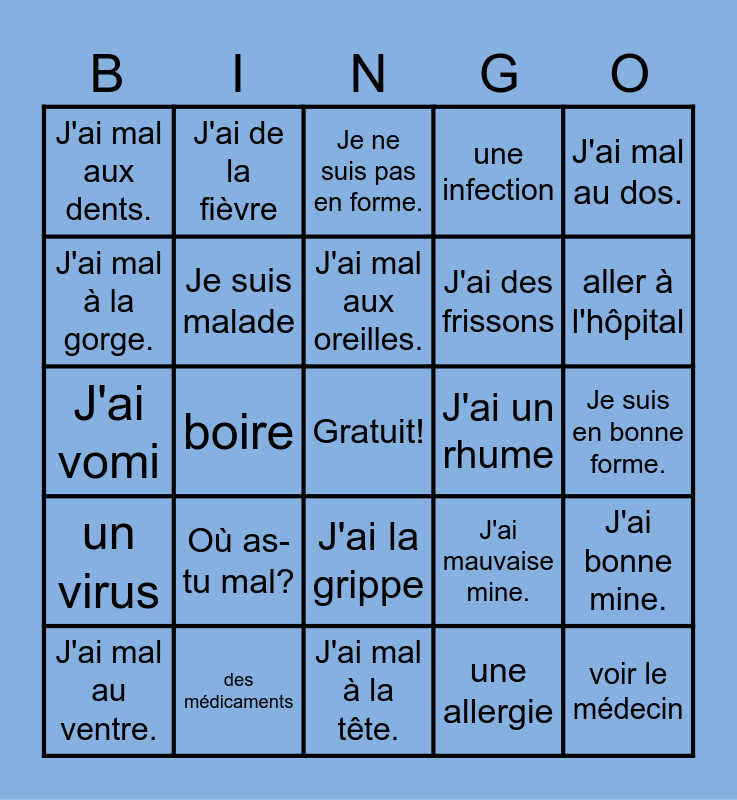 | B | I | N | G | O |
|---|---|---|---|---|
| J'ai mal aux dents. | J'ai de la fièvre | Je ne suis pas en forme. | une infection | J'ai mal au dos. |
| J'ai mal à la gorge. | Je suis malade | J'ai mal aux oreilles. | J'ai des frissons | aller à l'hôpital |
| J'ai vomi | boire | Gratuit! | J'ai un rhume | Je suis en bonne forme. |
| un virus | Où as-tu mal? | J'ai la grippe | J'ai mauvaise mine. | J'ai bonne mine. |
| J'ai mal au ventre. | des médicaments | J'ai mal à la tête. | une allergie | voir le médecin |